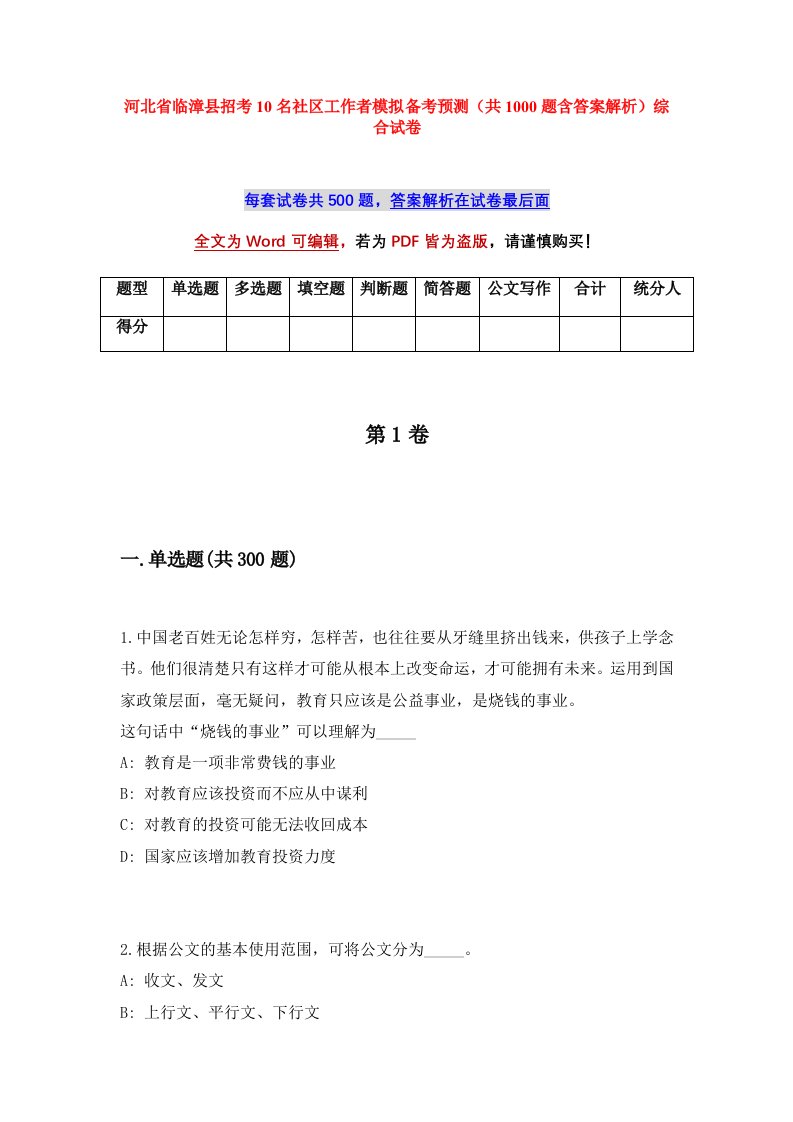 河北省临漳县招考10名社区工作者模拟备考预测（共1000题含答案解析）综合试卷

每套试卷共500题，答案解析在试卷最后面

全文为Word可编辑，若为PDF皆为盗版，请谨慎购买！

| 题型 | 单选题 | 多选题 | 填空题 | 判断题 | 简答题 | 公文写作 | 合计 | 统分人 |
|---|---|---|---|---|---|---|---|---|
| 得分 | | | | | | | | |

第1卷

一.单选题(共300题)

1.中国老百姓无论怎样穷，怎样苦，也往往要从牙缝里挤出钱来，供孩子上学念书。他们很清楚只有这样才可能从根本上改变命运，才可能拥有未来。运用到国家政策层面，毫无疑问，教育只应该是公益事业，是烧钱的事业。
这句话中“烧钱的事业”可以理解为_____
A: 教育是一项非常费钱的事业
B: 对教育应该投资而不应从中谋利
C: 对教育的投资可能无法收回成本
D: 国家应该增加教育投资力度

2.根据公文的基本使用范围，可将公文分为_____。
A: 收文、发文
B: 上行文、平行文、下行文